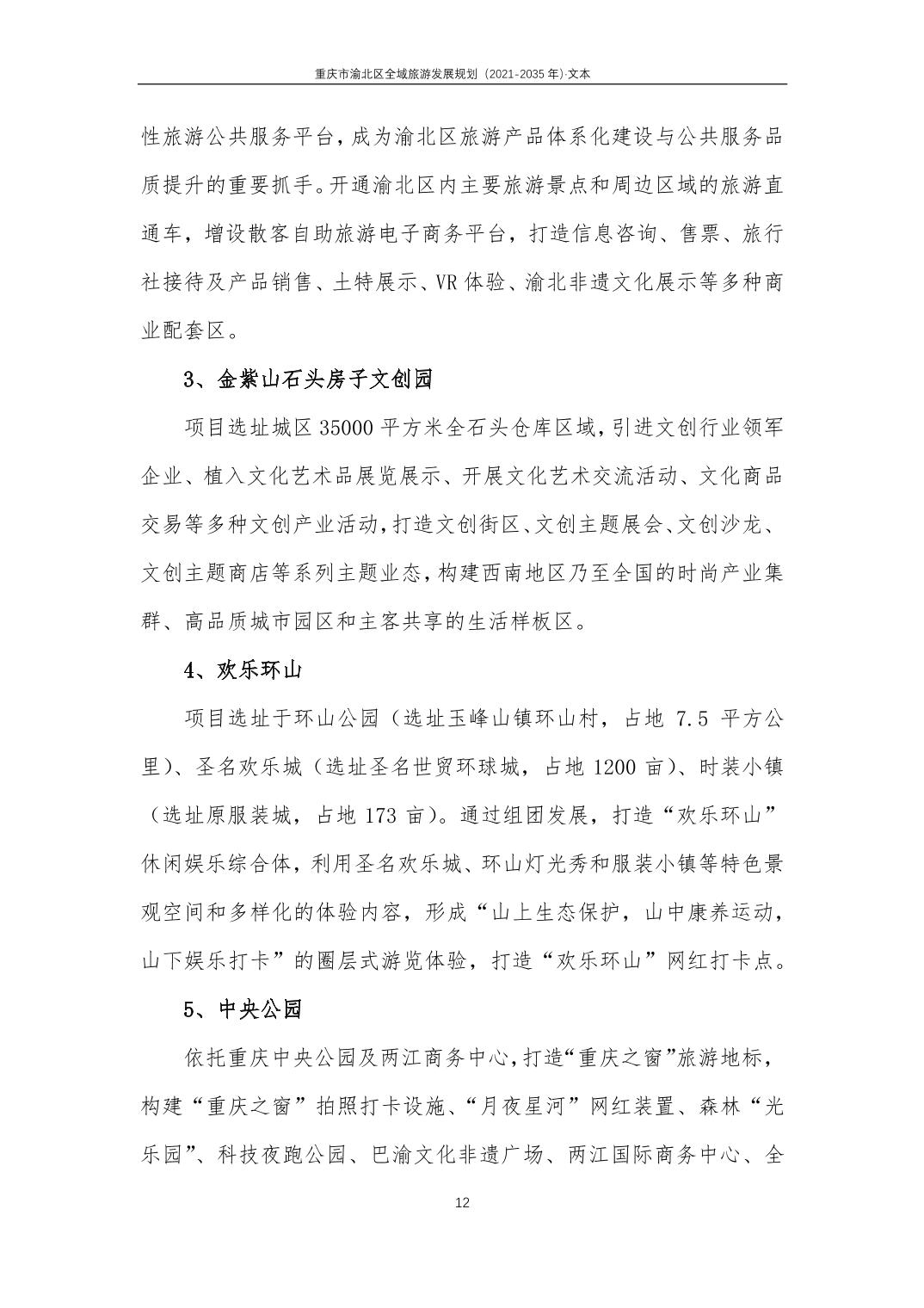 重庆市渝北区全域旅游发展规划（2021-2035 年）·文本

性旅游公共服务平台，成为渝北区旅游产品体系化建设与公共服务品质提升的重要抓手。开通渝北区内主要旅游景点和周边区域的旅游直通车，增设散客自助旅游电子商务平台，打造信息咨询、售票、旅行社接待及产品销售、土特展示、VR 体验、渝北非遗文化展示等多种商业配套区。

3、金紫山石头房子文创园

项目选址城区 35000 平方米全石头仓库区域，引进文创行业领军企业、植入文化艺术品展览展示、开展文化艺术交流活动、文化商品交易等多种文创产业活动，打造文创街区、文创主题展会、文创沙龙、文创主题商店等系列主题业态，构建西南地区乃至全国的时尚产业集群、高品质城市园区和主客共享的生活样板区。

4、欢乐环山

项目选址于环山公园（选址玉峰山镇环山村，占地 7.5 平方公里）、圣名欢乐城（选址圣名世贸环球城，占地 1200 亩）、时装小镇（选址原服装城，占地 173 亩）。通过组团发展，打造“欢乐环山”休闲娱乐综合体，利用圣名欢乐城、环山灯光秀和服装小镇等特色景观空间和多样化的体验内容，形成“山上生态保护，山中康养运动，山下娱乐打卡”的圈层式游览体验，打造“欢乐环山”网红打卡点。

5、中央公园

依托重庆中央公园及两江商务中心，打造“重庆之窗”旅游地标，构建“重庆之窗”拍照打卡设施、“月夜星河”网红装置、森林“光乐园”、科技夜跑公园、巴渝文化非遗广场、两江国际商务中心、全

12